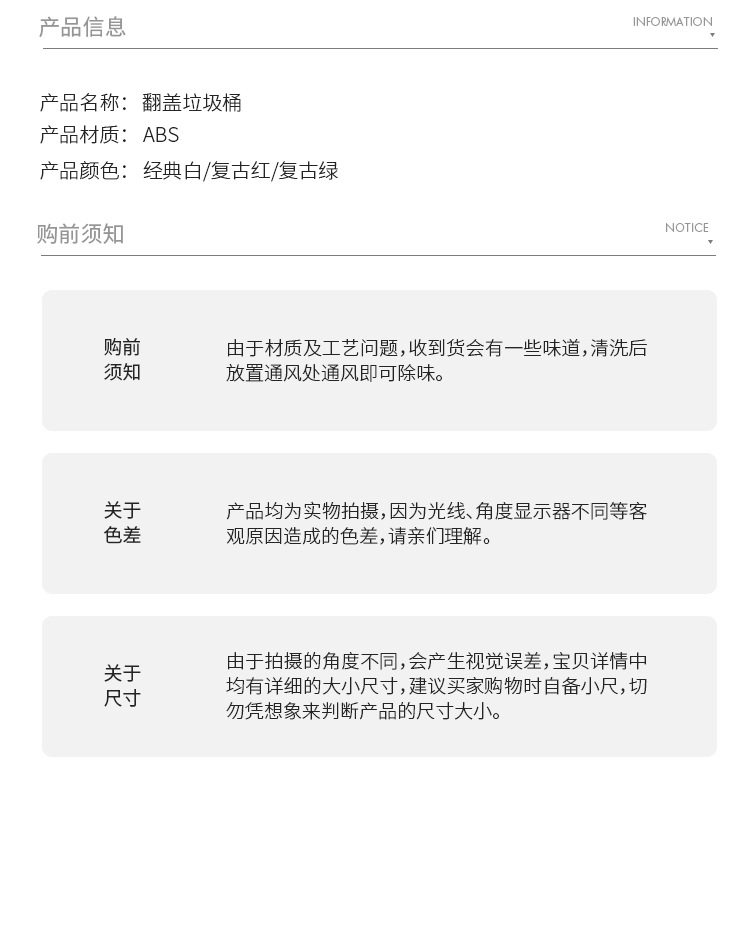 产品信息

INFORMATION

产品名称：翻盖垃圾桶
产品材质：ABS
产品颜色：经典白/复古红/复古绿

购前须知

NOTICE

购前须知

由于材质及工艺问题，收到货会有一些味道，清洗后放置通风处通风即可除味。

关于色差

产品均为实物拍摄，因为光线、角度显示器不同等客观原因造成的色差，请亲们理解。

关于尺寸

由于拍摄的角度不同，会产生视觉误差，宝贝详情中均有详细的大小尺寸，建议买家购物时自备小尺，切勿凭想象来判断产品的尺寸大小。